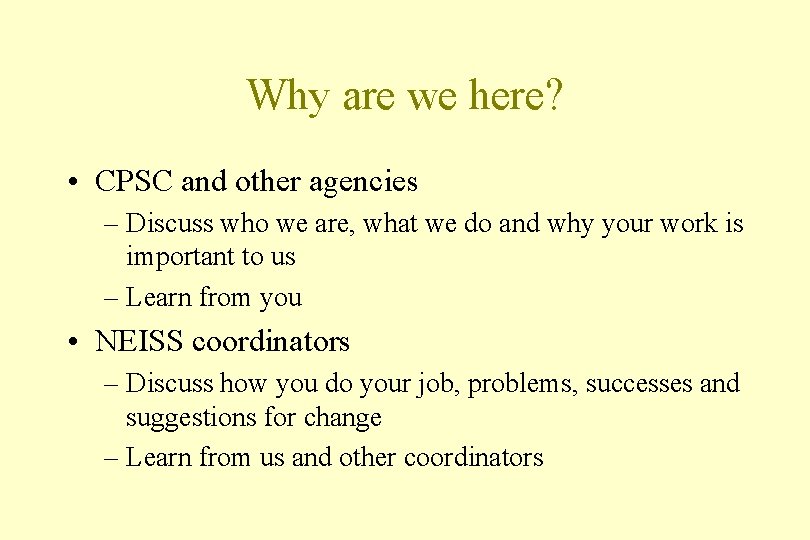 Why are we here?

• CPSC and other agencies
– Discuss who we are, what we do and why your work is important to us
– Learn from you
• NEISS coordinators
– Discuss how you do your job, problems, successes and suggestions for change
– Learn from us and other coordinators